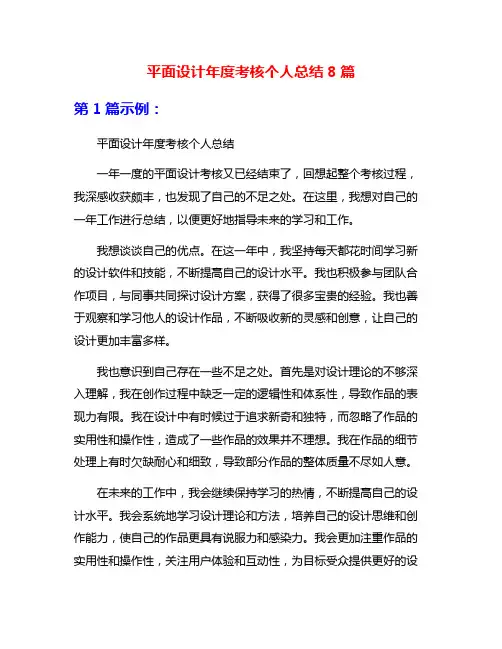 平面设计年度考核个人总结 8 篇

第 1 篇示例：

平面设计年度考核个人总结

一年一度的平面设计考核又已经结束了，回想起整个考核过程，我深感收获颇丰，也发现了自己的不足之处。在这里，我想对自己的一年工作进行总结，以便更好地指导未来的学习和工作。

我想谈谈自己的优点。在这一年中，我坚持每天都花时间学习新的设计软件和技能，不断提高自己的设计水平。我也积极参与团队合作项目，与同事共同探讨设计方案，获得了很多宝贵的经验。我也善于观察和学习他人的设计作品，不断吸收新的灵感和创意，让自己的设计更加丰富多样。

我也意识到自己存在一些不足之处。首先是对设计理论的不够深入理解，我在创作过程中缺乏一定的逻辑性和体系性，导致作品的表现力有限。我在设计中有时候过于追求新奇和独特，而忽略了作品的实用性和操作性，造成了一些作品的效果并不理想。我在作品的细节处理上有时欠缺耐心和细致，导致部分作品的整体质量不尽如人意。

在未来的工作中，我会继续保持学习的热情，不断提高自己的设计水平。我会系统地学习设计理论和方法，培养自己的设计思维和创作能力，使自己的作品更具有说服力和感染力。我会更加注重作品的实用性和操作性，关注用户体验和互动性，为目标受众提供更好的设